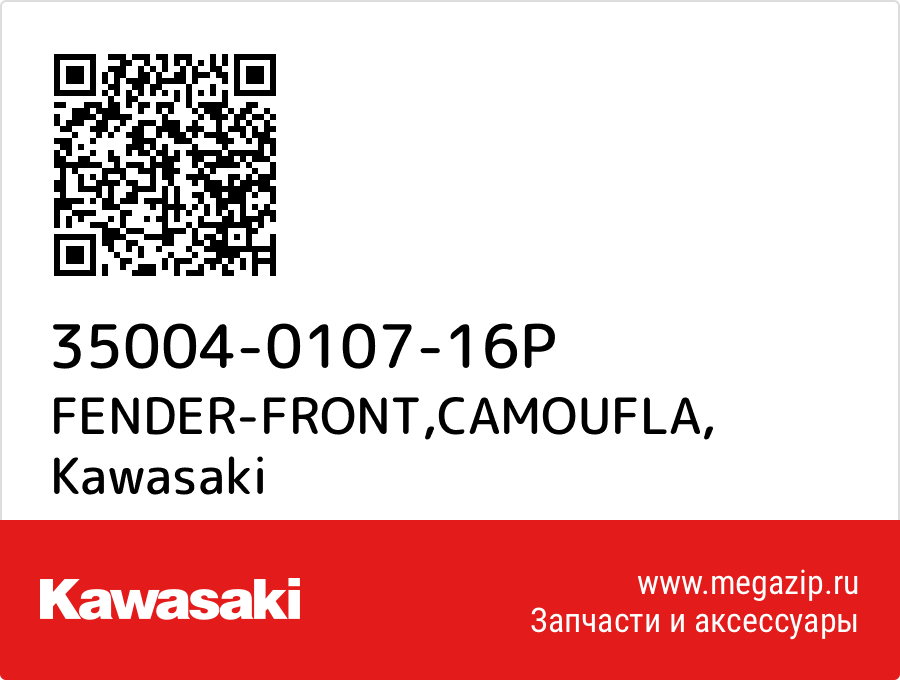 35004-0107-16P
FENDER-FRONT,CAMOUFLA,
Kawasaki

Kawasaki

www.megazip.ru
Запчасти и аксессуары